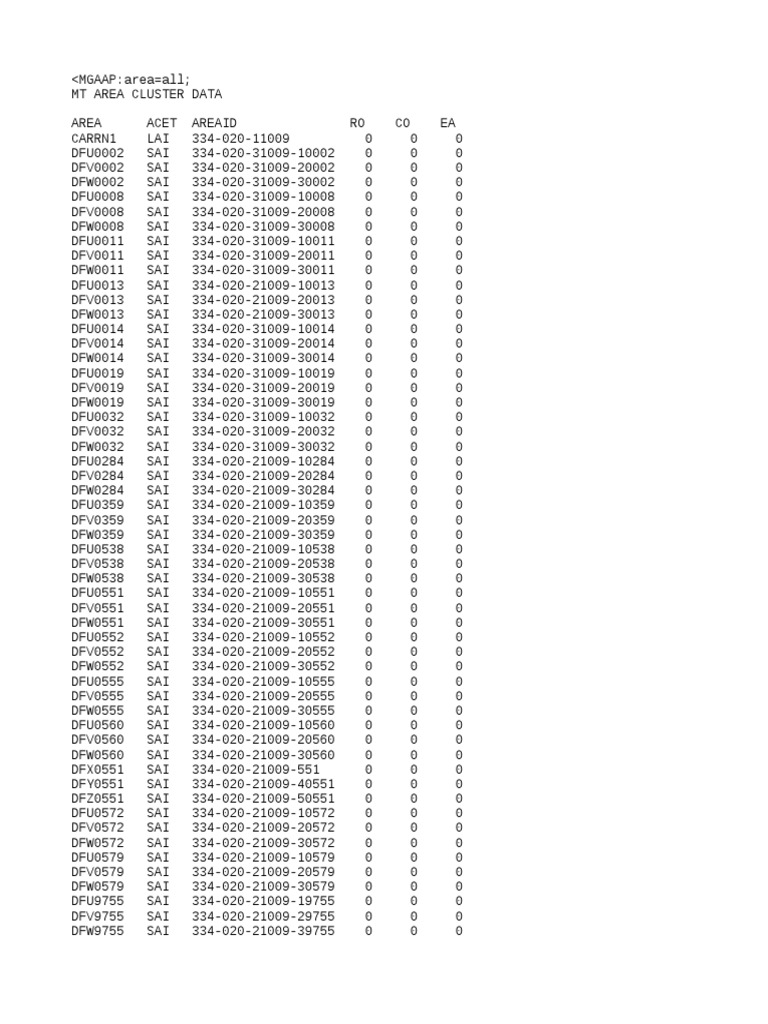 <MGAAP:area=all;
MT AREA CLUSTER DATA

| AREA | ACET | AREAID | RO | CO | EA |
|---|---|---|---|---|---|
| CARRN1 | LAI | 334-020-11009 | 0 | 0 | 0 |
| DFU0002 | SAI | 334-020-31009-10002 | 0 | 0 | 0 |
| DFV0002 | SAI | 334-020-31009-20002 | 0 | 0 | 0 |
| DFW0002 | SAI | 334-020-31009-30002 | 0 | 0 | 0 |
| DFU0008 | SAI | 334-020-31009-10008 | 0 | 0 | 0 |
| DFV0008 | SAI | 334-020-31009-20008 | 0 | 0 | 0 |
| DFW0008 | SAI | 334-020-31009-30008 | 0 | 0 | 0 |
| DFU0011 | SAI | 334-020-31009-10011 | 0 | 0 | 0 |
| DFV0011 | SAI | 334-020-31009-20011 | 0 | 0 | 0 |
| DFW0011 | SAI | 334-020-31009-30011 | 0 | 0 | 0 |
| DFU0013 | SAI | 334-020-21009-10013 | 0 | 0 | 0 |
| DFV0013 | SAI | 334-020-21009-20013 | 0 | 0 | 0 |
| DFW0013 | SAI | 334-020-21009-30013 | 0 | 0 | 0 |
| DFU0014 | SAI | 334-020-31009-10014 | 0 | 0 | 0 |
| DFV0014 | SAI | 334-020-31009-20014 | 0 | 0 | 0 |
| DFW0014 | SAI | 334-020-31009-30014 | 0 | 0 | 0 |
| DFU0019 | SAI | 334-020-31009-10019 | 0 | 0 | 0 |
| DFV0019 | SAI | 334-020-31009-20019 | 0 | 0 | 0 |
| DFW0019 | SAI | 334-020-31009-30019 | 0 | 0 | 0 |
| DFU0032 | SAI | 334-020-31009-10032 | 0 | 0 | 0 |
| DFV0032 | SAI | 334-020-31009-20032 | 0 | 0 | 0 |
| DFW0032 | SAI | 334-020-31009-30032 | 0 | 0 | 0 |
| DFU0284 | SAI | 334-020-21009-10284 | 0 | 0 | 0 |
| DFV0284 | SAI | 334-020-21009-20284 | 0 | 0 | 0 |
| DFW0284 | SAI | 334-020-21009-30284 | 0 | 0 | 0 |
| DFU0359 | SAI | 334-020-21009-10359 | 0 | 0 | 0 |
| DFV0359 | SAI | 334-020-21009-20359 | 0 | 0 | 0 |
| DFW0359 | SAI | 334-020-21009-30359 | 0 | 0 | 0 |
| DFU0538 | SAI | 334-020-21009-10538 | 0 | 0 | 0 |
| DFV0538 | SAI | 334-020-21009-20538 | 0 | 0 | 0 |
| DFW0538 | SAI | 334-020-21009-30538 | 0 | 0 | 0 |
| DFU0551 | SAI | 334-020-21009-10551 | 0 | 0 | 0 |
| DFV0551 | SAI | 334-020-21009-20551 | 0 | 0 | 0 |
| DFW0551 | SAI | 334-020-21009-30551 | 0 | 0 | 0 |
| DFU0552 | SAI | 334-020-21009-10552 | 0 | 0 | 0 |
| DFV0552 | SAI | 334-020-21009-20552 | 0 | 0 | 0 |
| DFW0552 | SAI | 334-020-21009-30552 | 0 | 0 | 0 |
| DFU0555 | SAI | 334-020-21009-10555 | 0 | 0 | 0 |
| DFV0555 | SAI | 334-020-21009-20555 | 0 | 0 | 0 |
| DFW0555 | SAI | 334-020-21009-30555 | 0 | 0 | 0 |
| DFU0560 | SAI | 334-020-21009-10560 | 0 | 0 | 0 |
| DFV0560 | SAI | 334-020-21009-20560 | 0 | 0 | 0 |
| DFW0560 | SAI | 334-020-21009-30560 | 0 | 0 | 0 |
| DFX0551 | SAI | 334-020-21009-551 | 0 | 0 | 0 |
| DFY0551 | SAI | 334-020-21009-40551 | 0 | 0 | 0 |
| DFZ0551 | SAI | 334-020-21009-50551 | 0 | 0 | 0 |
| DFU0572 | SAI | 334-020-21009-10572 | 0 | 0 | 0 |
| DFV0572 | SAI | 334-020-21009-20572 | 0 | 0 | 0 |
| DFW0572 | SAI | 334-020-21009-30572 | 0 | 0 | 0 |
| DFU0579 | SAI | 334-020-21009-10579 | 0 | 0 | 0 |
| DFV0579 | SAI | 334-020-21009-20579 | 0 | 0 | 0 |
| DFW0579 | SAI | 334-020-21009-30579 | 0 | 0 | 0 |
| DFU9755 | SAI | 334-020-21009-19755 | 0 | 0 | 0 |
| DFV9755 | SAI | 334-020-21009-29755 | 0 | 0 | 0 |
| DFW9755 | SAI | 334-020-21009-39755 | 0 | 0 | 0 |